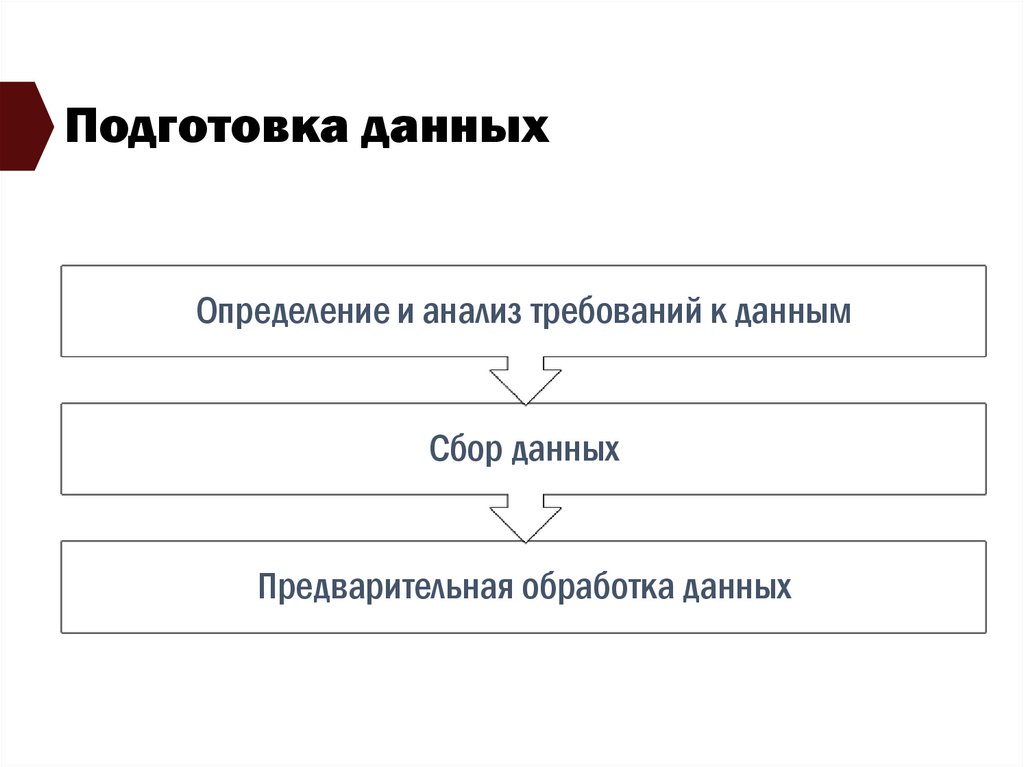 Подготовка данных

Определение и анализ требований к данным

Сбор данных

Предварительная обработка данных